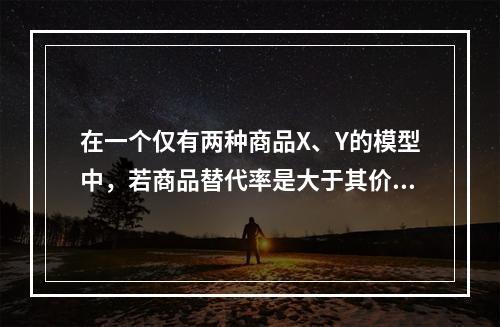 在一个仅有两种商品X、Y的模型中，若商品替代率是大于其价...